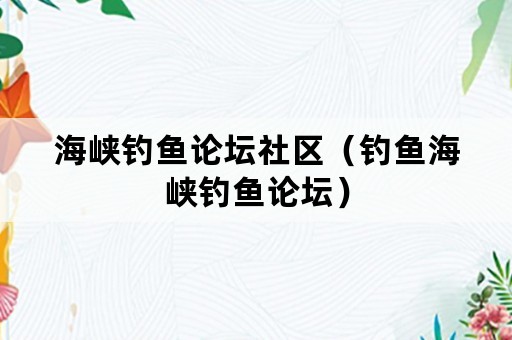 海峡钓鱼论坛社区（钓鱼海峡钓鱼论坛）